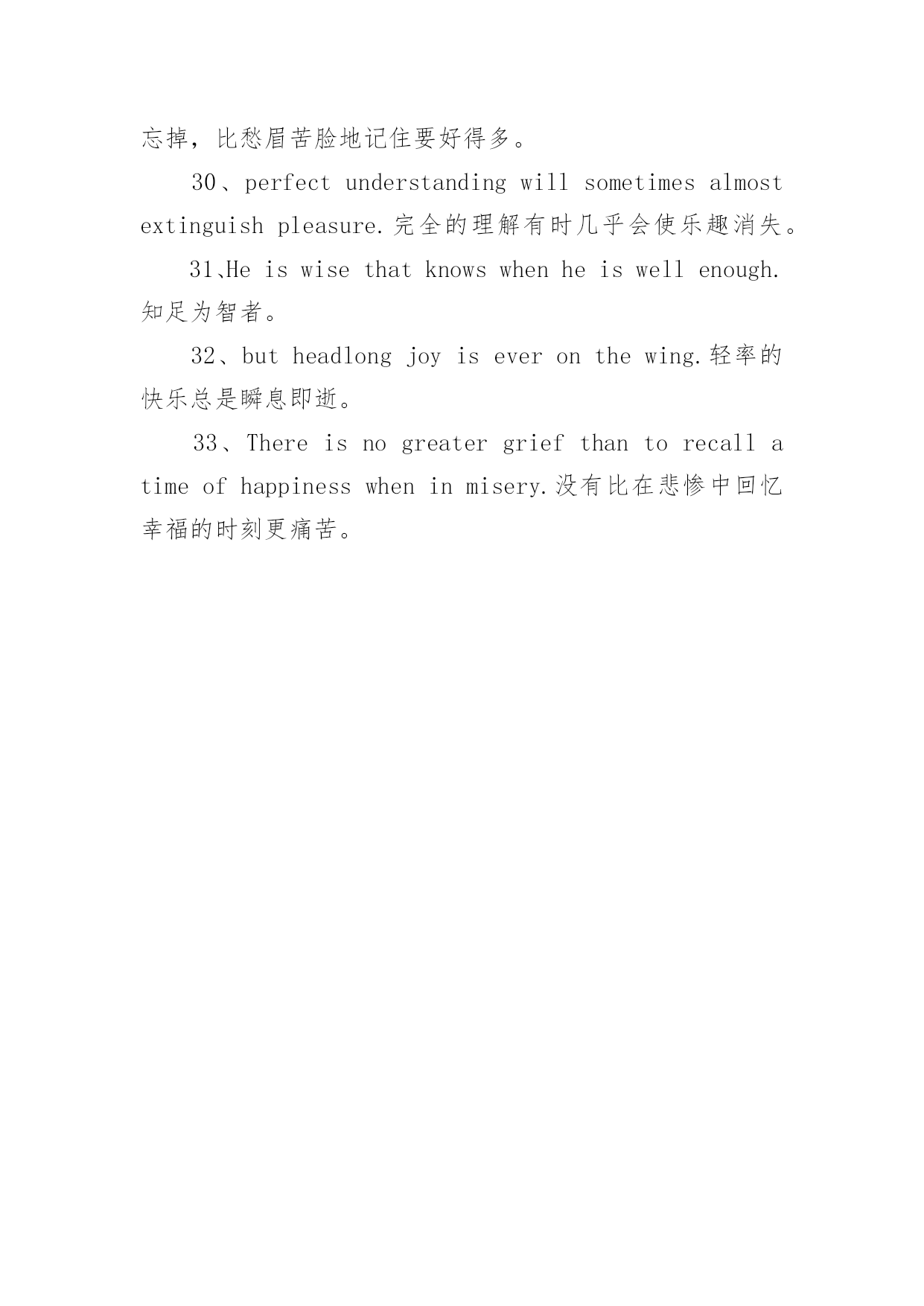 忘掉，比愁眉苦脸地记住要好得多。

30、perfect understanding will sometimes almost extinguish pleasure.完全的理解有时几乎会使乐趣消失。

31、He is wise that knows when he is well enough.知足为智者。

32、but headlong joy is ever on the wing.轻率的快乐总是瞬息即逝。

33、There is no greater grief than to recall a time of happiness when in misery.没有比在悲惨中回忆幸福的时刻更痛苦。